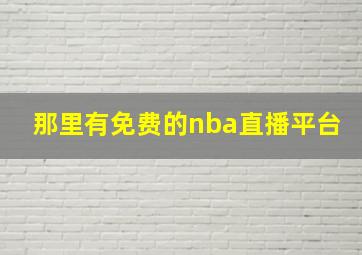 那里有免费的nba直播平台